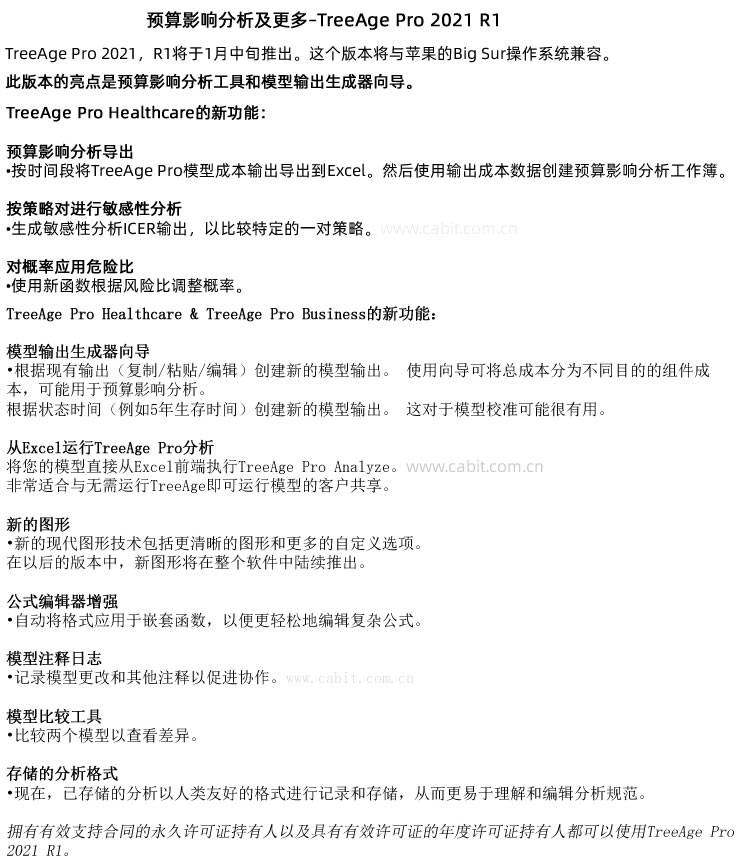 预算影响分析及更多-TreeAge Pro 2021 R1

TreeAge Pro 2021，R1将于1月中旬推出。这个版本将与苹果的Big Sur操作系统兼容。
此版本的亮点是预算影响分析工具和模型输出生成器向导。

TreeAge Pro Healthcare的新功能：

预算影响分析导出
•按时间段将TreeAge Pro模型成本输出导出到Excel。然后使用输出成本数据创建预算影响分析工作簿。

按策略对进行敏感性分析
•生成敏感性分析ICER输出，以比较特定的一对策略。www.cabit.com.cn

对概率应用危险比
•使用新函数根据风险比调整概率。

TreeAge Pro Healthcare & TreeAge Pro Business的新功能：

模型输出生成器向导
•根据现有输出（复制/粘贴/编辑）创建新的模型输出。 使用向导可将总成本分为不同目的的组件成本，可能用于预算影响分析。
根据状态时间（例如5年生存时间）创建新的模型输出。 这对于模型校准可能很有用。

从Excel运行TreeAge Pro分析
将您的模型直接从Excel前端执行TreeAge Pro Analyze。www.cabit.com.cn
非常适合与无需运行TreeAge即可运行模型的客户共享。

新的图形
•新的现代图形技术包括更清晰的图形和更多的自定义选项。
在以后的版本中，新图形将在整个软件中陆续推出。

公式编辑器增强
•自动将格式应用于嵌套函数，以便更轻松地编辑复杂公式。

模型注释日志
•记录模型更改和其他注释以促进协作。www.cabit.com.cn

模型比较工具
•比较两个模型以查看差异。

存储的分析格式
•现在，已存储的分析以人类友好的格式进行记录和存储，从而更易于理解和编辑分析规范。

拥有有效支持合同的永久许可证持有人以及具有有效许可证的年度许可证持有人都可以使用TreeAge Pro 2021 R1。